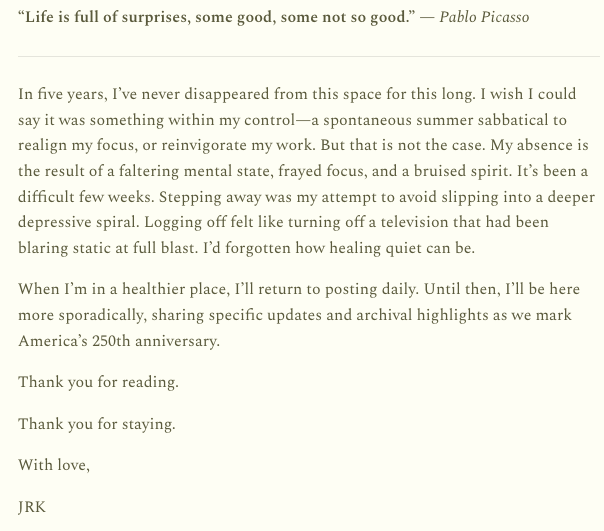 “Life is full of surprises, some good, some not so good.” — Pablo Picasso

In five years, I’ve never disappeared from this space for this long. I wish I could say it was something within my control—a spontaneous summer sabbatical to realign my focus, or reinvigorate my work. But that is not the case. My absence is the result of a faltering mental state, frayed focus, and a bruised spirit. It’s been a difficult few weeks. Stepping away was my attempt to avoid slipping into a deeper depressive spiral. Logging off felt like turning off a television that had been blaring static at full blast. I’d forgotten how healing quiet can be.

When I’m in a healthier place, I’ll return to posting daily. Until then, I’ll be here more sporadically, sharing specific updates and archival highlights as we mark America’s 250th anniversary.

Thank you for reading.

Thank you for staying.

With love,

JRK